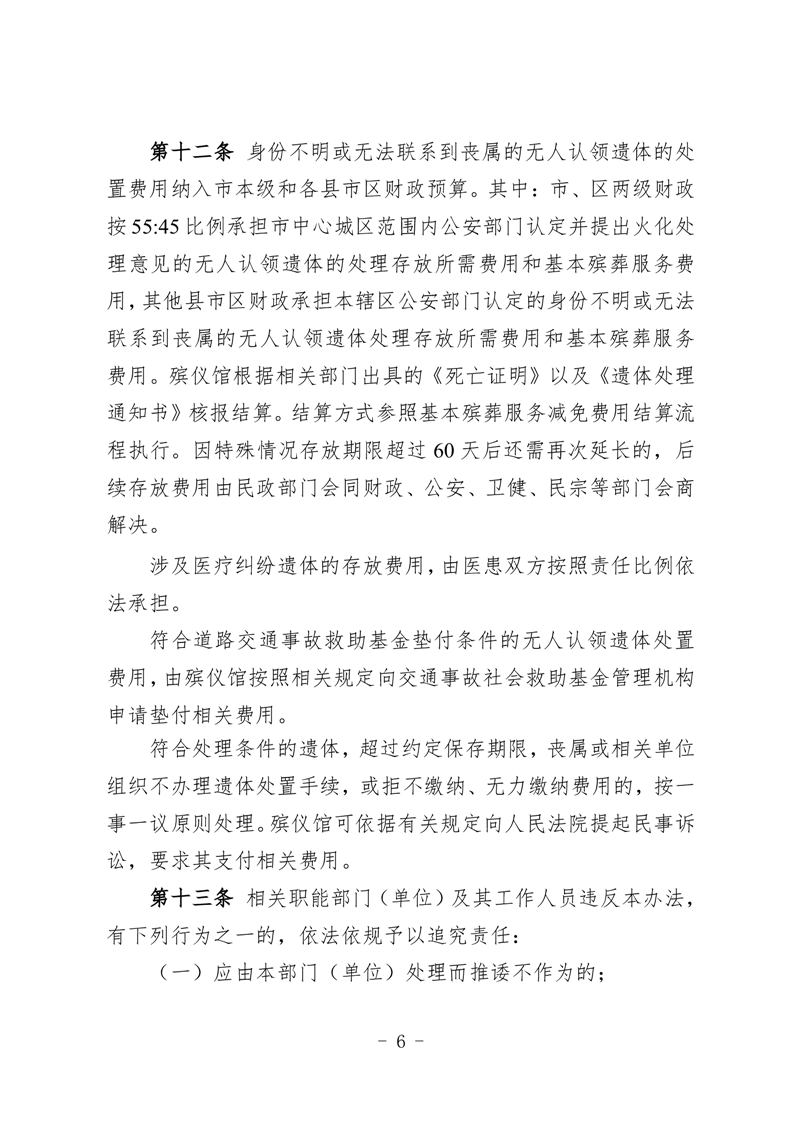 第十二条 身份不明或无法联系到丧属的无人认领遗体的处置费用纳入市本级和各县市区财政预算。其中：市、区两级财政按55:45比例承担市中心城区范围内公安部门认定并提出火化处理意见的无人认领遗体的处理存放所需费用和基本殡葬服务费用，其他县市区财政承担本辖区公安部门认定的身份不明或无法联系到丧属的无人认领遗体处理存放所需费用和基本殡葬服务费用。殡仪馆根据相关部门出具的《死亡证明》以及《遗体处理通知书》核报结算。结算方式参照基本殡葬服务减免费用结算流程执行。因特殊情况存放期限超过60天后还需再次延长的，后续存放费用由民政部门会同财政、公安、卫健、民宗等部门会商解决。

涉及医疗纠纷遗体的存放费用，由医患双方按照责任比例依法承担。

符合道路交通事故救助基金垫付条件的无人认领遗体处置费用，由殡仪馆按照相关规定向交通事故社会救助基金管理机构申请垫付相关费用。

符合处理条件的遗体，超过约定保存期限，丧属或相关单位组织不办理遗体处置手续，或拒不缴纳、无力缴纳费用的，按一事一议原则处理。殡仪馆可依据有关规定向人民法院提起民事诉讼，要求其支付相关费用。

第十三条 相关职能部门（单位）及其工作人员违反本办法，有下列行为之一的，依法依规予以追究责任：

（一）应由本部门（单位）处理而推诿不作为的；

－ 6 －